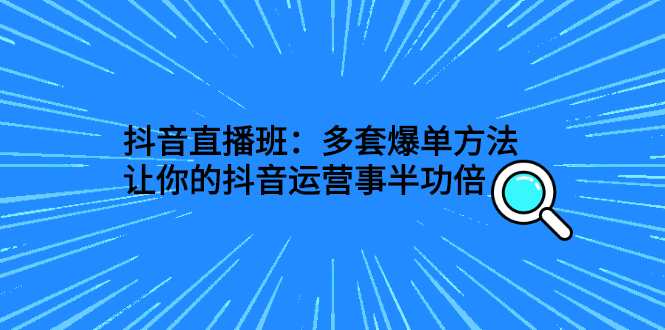 抖音直播班：多套爆单方法
让你的抖音运营事半功倍